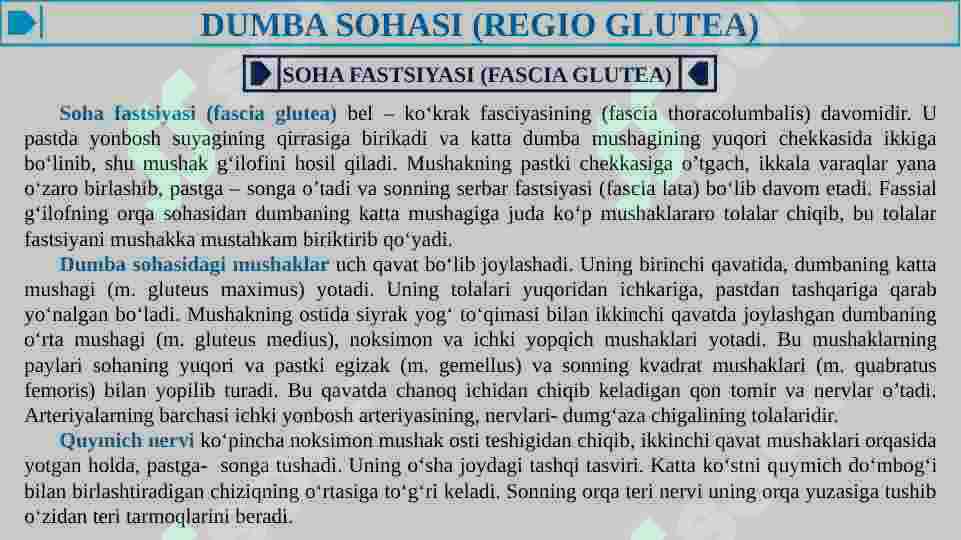 DUMBA SOHASI (REGIO GLUTEA)

SOHA FASTSIYASI (FASCIA GLUTEA)

Soha fastsiyasi (fascia glutea) bel – ko‘krak fasciyasining (fascia thoracolumbalis) davomidir. U pastda yonbosh suyagining qirrasiga birikadi va katta dumba mushagining yuqori chekkasida ikkiga bo‘linib, shu mushak g‘ilofini hosil qiladi. Mushakning pastki chekkasiga o’tgach, ikkala varaqlar yana o‘zaro birlashib, pastga – songa o’tadi va sonning serbar fastsiyasi (fascia lata) bo‘lib davom etadi. Fassial g‘ilofning orqa sohasidan dumbaning katta mushagiga juda ko‘p mushaklararo tolalar chiqib, bu tolalar fastsiyani mushakka mustahkam biriktirib qo‘yadi.

Dumba sohasidagi mushaklar uch qavat bo‘lib joylashadi. Uning birinchi qavatida, dumbaning katta mushagi (m. gluteus maximus) yotadi. Uning tolalari yuqoridan ichkariga, pastdan tashqariga qarab yo‘nalgan bo‘ladi. Mushakning ostida siyrak yog‘ to‘qimasi bilan ikkinchi qavatda joylashgan dumbaning o‘rta mushagi (m. gluteus medius), noksimon va ichki yopqich mushaklari yotadi. Bu mushaklarning paylari sohaning yuqori va pastki egizak (m. gemellus) va sonning kvadrat mushaklari (m. quabratus femoris) bilan yopilib turadi. Bu qavatda chanoq ichidan chiqib keladigan qon tomir va nervlar o’tadi. Arteriyalarning barchasi ichki yonbosh arteriyasining, nervlari- dumg‘aza chigalining tolalaridir.

Quymich nervi ko‘pincha noksimon mushak osti teshigidan chiqib, ikkinchi qavat mushaklari orqasida yotgan holda, pastga- songa tushadi. Uning o‘sha joydagi tashqi tasviri. Katta ko‘stni quymich do‘mbog‘i bilan birlashtiradigan chiziqning o‘rtasiga to‘g‘ri keladi. Sonning orqa teri nervi uning orqa yuzasiga tushib o‘zidan teri tarmoqlarini beradi.